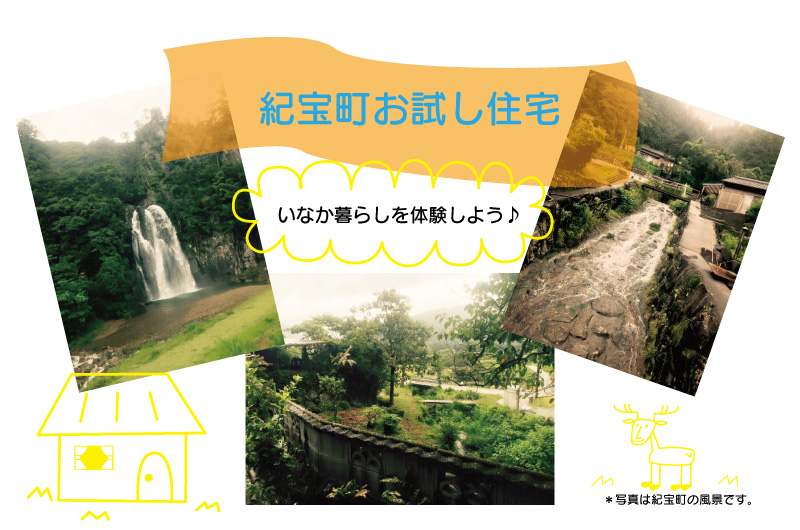 紀宝町お試し住宅

いなか暮らしを体験しよう♪

＊写真は紀宝町の風景です。